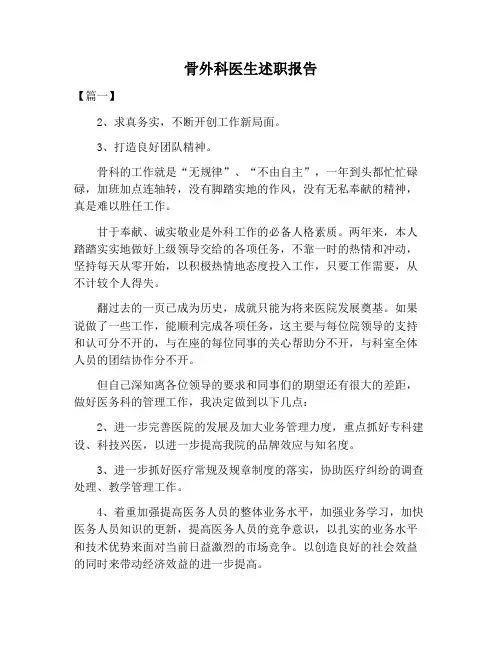 骨外科医生述职报告

【篇一】

2、求真务实，不断开创工作新局面。

3、打造良好团队精神。

骨科的工作就是“无规律”、“不由自主”，一年到头都忙忙碌碌，加班加点连轴转，没有脚踏实地的作风，没有无私奉献的精神，真是难以胜任工作。

甘于奉献、诚实敬业是外科工作的必备人格素质。两年来，本人踏踏实实地做好上级领导交给的各项任务，不靠一时的热情和冲动，坚持每天从零开始，以积极热情地态度投入工作，只要工作需要，从不计较个人得失。

翻过去的一页已成为历史，成就只能为将来医院发展奠基。如果说做了一些工作，能顺利完成各项任务，这主要与每位院领导的支持和认可分不开的，与在座的每位同事的关心帮助分不开，与科室全体人员的团结协作分不开。

但自己深知离各位领导的要求和同事们的期望还有很大的差距，做好医务科的管理工作，我决定做到以下几点：

2、进一步完善医院的发展及加大业务管理力度，重点抓好专科建设、科技兴医，以进一步提高我院的品牌效应与知名度。

3、进一步抓好医疗常规及规章制度的落实，协助医疗纠纷的调查处理、教学管理工作。

4、着重加强提高医务人员的整体业务水平，加强业务学习，加快医务人员知识的更新，提高医务人员的竞争意识，以扎实的业务水平和技术优势来面对当前日益激烈的市场竞争。以创造良好的社会效益的同时来带动经济效益的进一步提高。